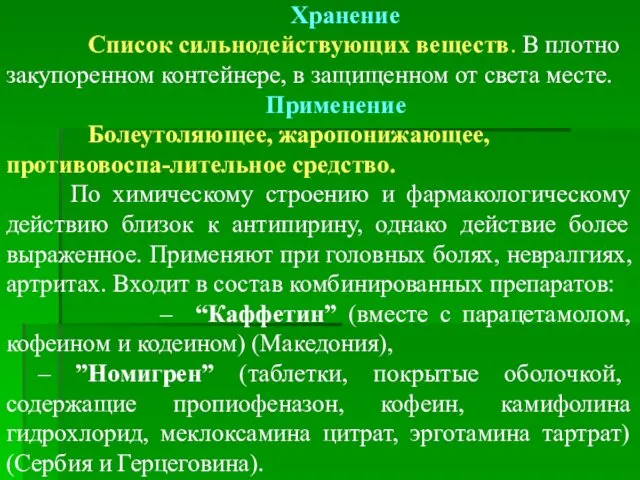 Хранение

Список сильнодействующих веществ. В плотно закупоренном контейнере, в защищенном от света месте.

Применение

Болеутоляющее, жаропонижающее, противовоспа-лительное средство.

По химическому строению и фармакологическому действию близок к антипирину, однако действие более выраженное. Применяют при головных болях, невралгиях, артритах. Входит в состав комбинированных препаратов:

– “Каффетин” (вместе с парацетамолом, кофеином и кодеином) (Македония),

– ”Номигрен” (таблетки, покрытые оболочкой, содержащие пропиофеназон, кофеин, камифолина гидрохлорид, меклоксамина цитрат, эрготамина тартрат) (Сербия и Герцеговина).